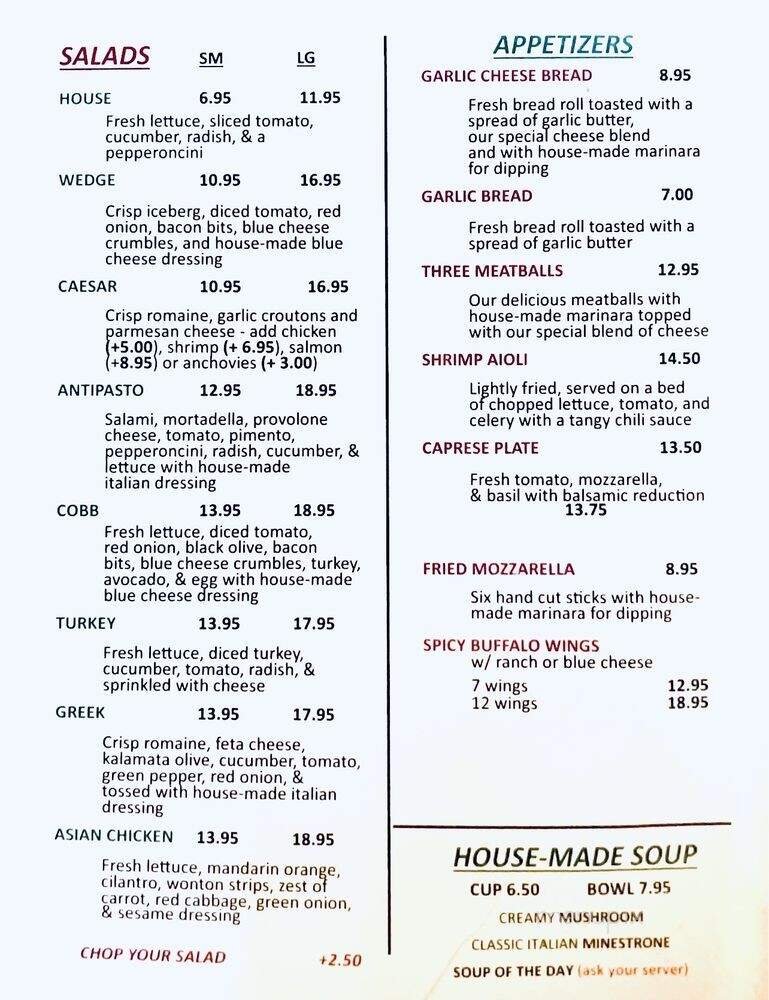 SALADS SM LG

HOUSE 6.95 11.95
Fresh lettuce, sliced tomato, cucumber, radish, & a pepperoncini

WEDGE 10.95 16.95
Crisp iceberg, diced tomato, red onion, bacon bits, blue cheese crumbles, and house-made blue cheese dressing

CAESAR 10.95 16.95
Crisp romaine, garlic croutons and parmesan cheese - add chicken (+5.00), shrimp (+ 6.95), salmon (+8.95) or anchovies (+ 3.00)

ANTIPASTO 12.95 18.95
Salami, mortadella, provolone cheese, tomato, pimento, pepperoncini, radish, cucumber, & lettuce with house-made italian dressing

COBB 13.95 18.95
Fresh lettuce, diced tomato, red onion, black olive, bacon bits, blue cheese crumbles, turkey, avocado, & egg with house-made blue cheese dressing

TURKEY 13.95 17.95
Fresh lettuce, diced turkey, cucumber, tomato, radish, & sprinkled with cheese

GREEK 13.95 17.95
Crisp romaine, feta cheese, kalamata olive, cucumber, tomato, green pepper, red onion, & tossed with house-made italian dressing

ASIAN CHICKEN 13.95 18.95
Fresh lettuce, mandarin orange, cilantro, wonton strips, zest of carrot, red cabbage, green onion, & sesame dressing

CHOP YOUR SALAD +2.50

APPETIZERS

GARLIC CHEESE BREAD 8.95
Fresh bread roll toasted with a spread of garlic butter, our special cheese blend and with house-made marinara for dipping

GARLIC BREAD 7.00
Fresh bread roll toasted with a spread of garlic butter

THREE MEATBALLS 12.95
Our delicious meatballs with house-made marinara topped with our special blend of cheese

SHRIMP AIOLI 14.50
Lightly fried, served on a bed of chopped lettuce, tomato, and celery with a tangy chili sauce

CAPRESE PLATE 13.50
Fresh tomato, mozzarella, & basil with balsamic reduction
13.75

FRIED MOZZARELLA 8.95
Six hand cut sticks with house-made marinara for dipping

SPICY BUFFALO WINGS
w/ ranch or blue cheese
7 wings 12.95
12 wings 18.95

HOUSE-MADE SOUP
CUP 6.50 BOWL 7.95
CREAMY MUSHROOM
CLASSIC ITALIAN MINESTRONE
SOUP OF THE DAY (ask your server)